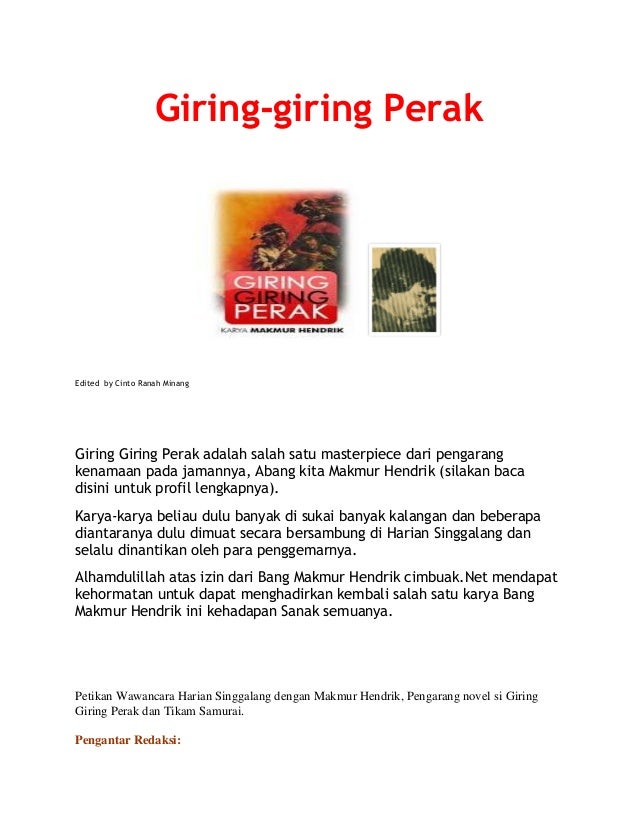 Giring-giring Perak

GIRING GIRING PERAK
KARYA MAKMUR HENDRIK

Edited by Cinto Ranah Minang

Giring Giring Perak adalah salah satu masterpiece dari pengarang kenamaan pada jamannya, Abang kita Makmur Hendrik (silakan baca disini untuk profil lengkapnya).

Karya-karya beliau dulu banyak di sukai banyak kalangan dan beberapa diantaranya dulu dimuat secara bersambung di Harian Singgalang dan selalu dinantikan oleh para penggemarnya.

Alhamdulillah atas izin dari Bang Makmur Hendrik cimbuak.Net mendapat kehormatan untuk dapat menghadirkan kembali salah satu karya Bang Makmur Hendrik ini kehadapan Sanak semuanya.

Petikan Wawancara Harian Singgalang dengan Makmur Hendrik, Pengarang novel si Giring Giring Perak dan Tikam Samurai.

Pengantar Redaksi: